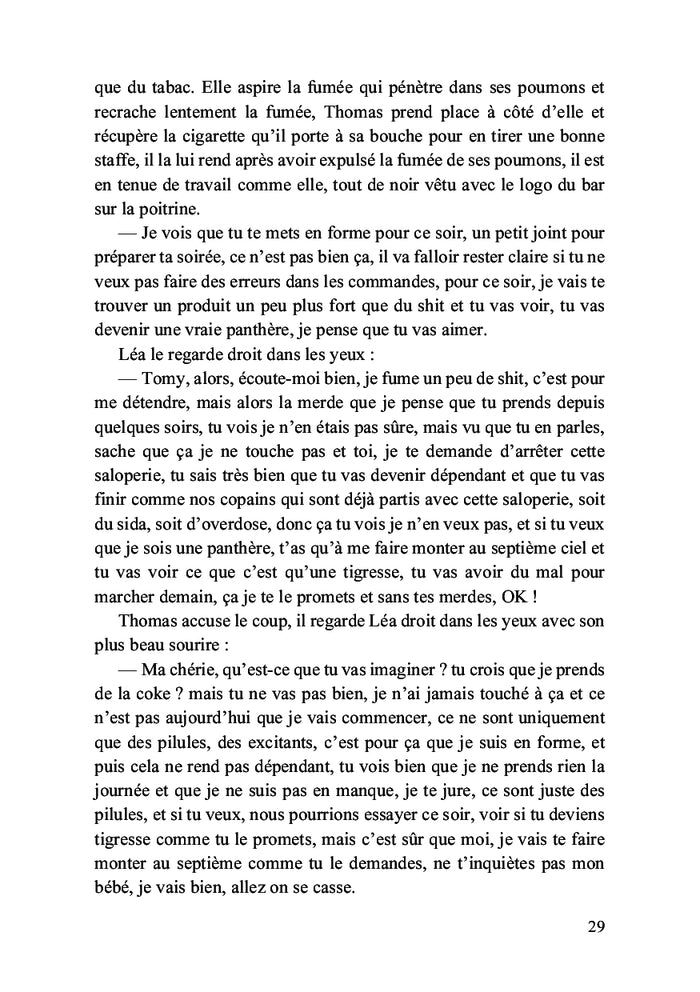 que du tabac. Elle aspire la fumée qui pénètre dans ses poumons et recrache lentement la fumée, Thomas prend place à côté d'elle et récupère la cigarette qu'il porte à sa bouche pour en tirer une bonne staffe, il la lui rend après avoir expulsé la fumée de ses poumons, il est en tenue de travail comme elle, tout de noir vêtu avec le logo du bar sur la poitrine.

— Je vois que tu te mets en forme pour ce soir, un petit joint pour préparer ta soirée, ce n'est pas bien ça, il va falloir rester claire si tu ne veux pas faire des erreurs dans les commandes, pour ce soir, je vais te trouver un produit un peu plus fort que du shit et tu vas voir, tu vas devenir une vraie panthère, je pense que tu vas aimer.

Léa le regarde droit dans les yeux :

— Tomy, alors, écoute-moi bien, je fume un peu de shit, c'est pour me détendre, mais alors la merde que je pense que tu prends depuis quelques soirs, tu vois je n'en étais pas sûre, mais vu que tu en parles, sache que ça je ne touche pas et toi, je te demande d'arrêter cette saloperie, tu sais très bien que tu vas devenir dépendant et que tu vas finir comme nos copains qui sont déjà partis avec cette saloperie, soit du sida, soit d'overdose, donc ça tu vois je n'en veux pas, et si tu veux que je sois une panthère, t'as qu'à me faire monter au septième ciel et tu vas voir ce que c'est qu'une tigresse, tu vas avoir du mal pour marcher demain, ça je te le promets et sans tes merdes, OK !

Thomas accuse le coup, il regarde Léa droit dans les yeux avec son plus beau sourire :

— Ma chérie, qu'est-ce que tu vas imaginer ? tu crois que je prends de la coke ? mais tu ne vas pas bien, je n'ai jamais touché à ça et ce n'est pas aujourd'hui que je vais commencer, ce ne sont uniquement que des pilules, des excitants, c'est pour ça que je suis en forme, et puis cela ne rend pas dépendant, tu vois bien que je ne prends rien la journée et que je ne suis pas en manque, je te jure, ce sont juste des pilules, et si tu veux, nous pourrions essayer ce soir, voir si tu deviens tigresse comme tu le promets, mais c'est sûr que moi, je vais te faire monter au septième comme tu le demandes, ne t'inquiètes pas mon bébé, je vais bien, allez on se casse.

29